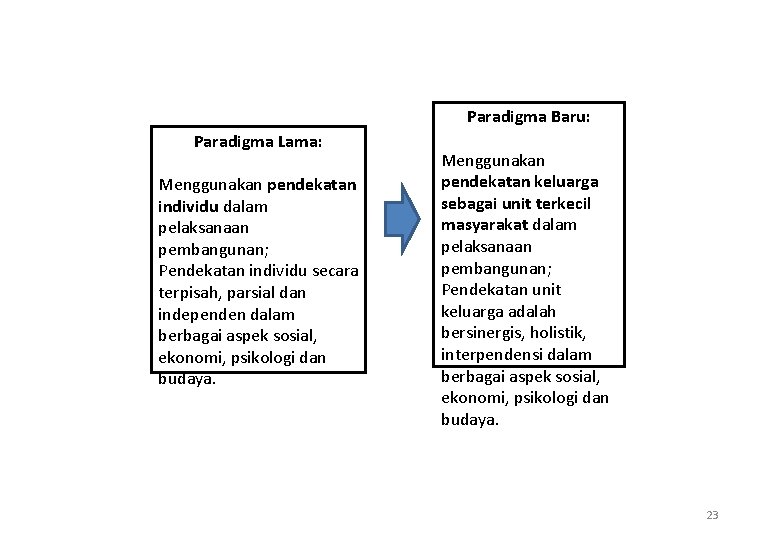 Paradigma Lama:

Menggunakan pendekatan individu dalam pelaksanaan pembangunan;
Pendekatan individu secara terpisah, parsial dan independen dalam berbagai aspek sosial, ekonomi, psikologi dan budaya.

Paradigma Baru:

Menggunakan pendekatan keluarga sebagai unit terkecil masyarakat dalam pelaksanaan pembangunan;
Pendekatan unit keluarga adalah bersinergis, holistik, interpendensi dalam berbagai aspek sosial, ekonomi, psikologi dan budaya.

23